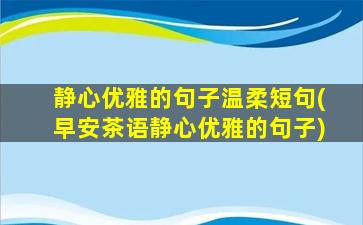 静心优雅的句子温柔短句(早安茶语静心优雅的句子)